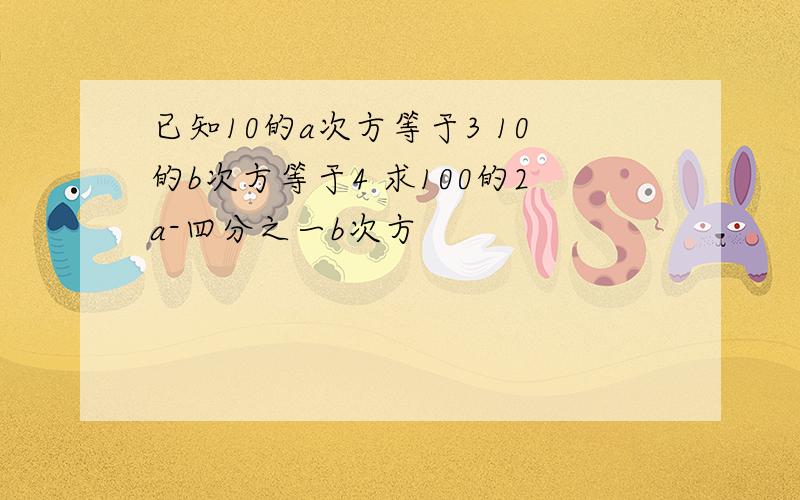 已知10的a次方等于3 10的b次方等于4 求100的2a-四分之一b次方